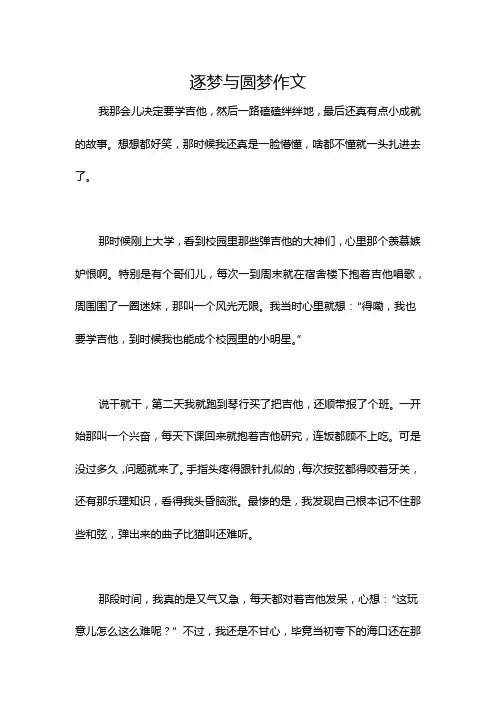 逐梦与圆梦作文

我那会儿决定要学吉他，然后一路磕磕绊绊地，最后还真有点小成就的故事。想想都好笑，那时候我还真是一脸懵懂，啥都不懂就一头扎进去了。

那时候刚上大学，看到校园里那些弹吉他的大神们，心里那个羡慕嫉妒恨啊。特别是有个哥们儿，每次一到周末就在宿舍楼下抱着吉他唱歌，周围围了一圈迷妹，那叫一个风光无限。我当时心里就想："得嘞，我也要学吉他，到时候我也能成个校园里的小明星。"

说干就干，第二天我就跑到琴行买了把吉他，还顺带报了个班。一开始那叫一个兴奋，每天下课回来就抱着吉他研究，连饭都顾不上吃。可是没过多久，问题就来了。手指头疼得跟针扎似的，每次按弦都得咬着牙关，还有那乐理知识，看得我头昏脑涨。最惨的是，我发现自己根本记不住那些和弦，弹出来的曲子比猫叫还难听。

那段时间，我真的是又气又急，每天都对着吉他发呆，心想："这玩意儿怎么这么难呢？" 不过，我还是不甘心，毕竟当初夸下的海口还在那